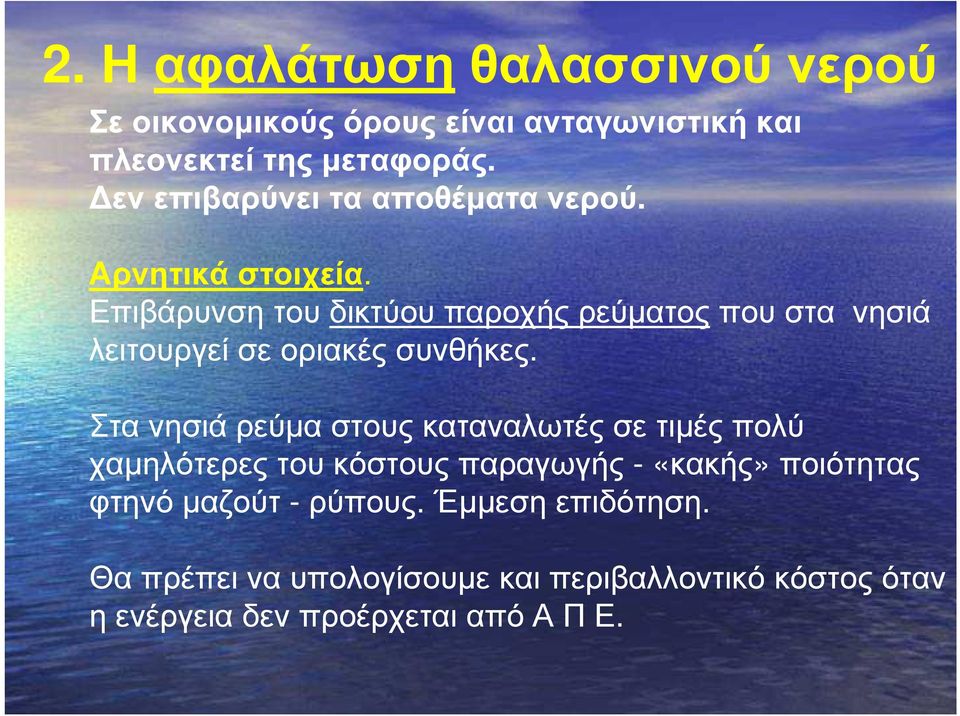 2. Η αφαλάτωση θαλασσινού νερού

Σε οικονομικούς όρους είναι ανταγωνιστική και πλεονεκτεί της μεταφοράς.
Δεν επιβαρύνει τα αποθέματα νερού.

Αρνητικά στοιχεία.
Επιβάρυνση του δικτύου παροχής ρεύματος που στα νησιά λειτουργεί σε οριακές συνθήκες.

Στα νησιά ρεύμα στους καταναλωτές σε τιμές πολύ χαμηλότερες του κόστους παραγωγής - «κακής» ποιότητας φτηνό μαζούτ - ρύπους. Έμμεση επιδότηση.

Θα πρέπει να υπολογίσουμε και περιβαλλοντικό κόστος όταν η ενέργεια δεν προέρχεται από Α Π Ε.